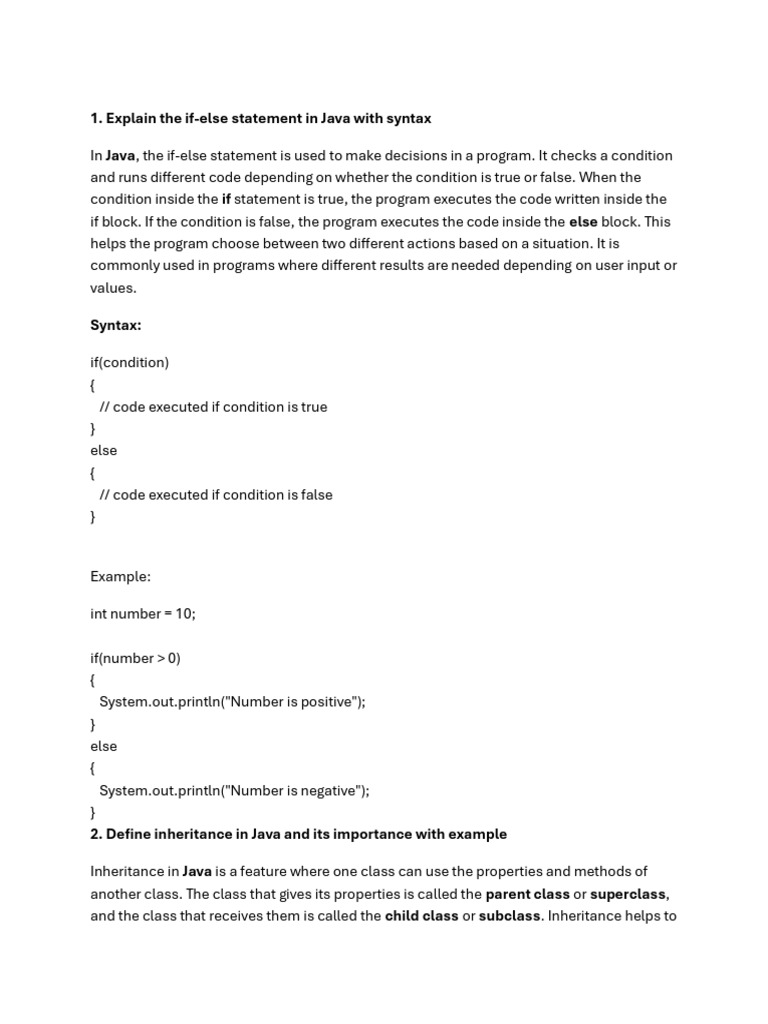 1. Explain the if-else statement in Java with syntax

In Java, the if-else statement is used to make decisions in a program. It checks a condition and runs different code depending on whether the condition is true or false. When the condition inside the if statement is true, the program executes the code written inside the if block. If the condition is false, the program executes the code inside the else block. This helps the program choose between two different actions based on a situation. It is commonly used in programs where different results are needed depending on user input or values.

Syntax:

if(condition)
{
  // code executed if condition is true
}
else
{
  // code executed if condition is false
}

Example:

int number = 10;

if(number > 0)
{
  System.out.println("Number is positive");
}
else
{
  System.out.println("Number is negative");
}

2. Define inheritance in Java and its importance with example

Inheritance in Java is a feature where one class can use the properties and methods of another class. The class that gives its properties is called the parent class or superclass, and the class that receives them is called the child class or subclass. Inheritance helps to